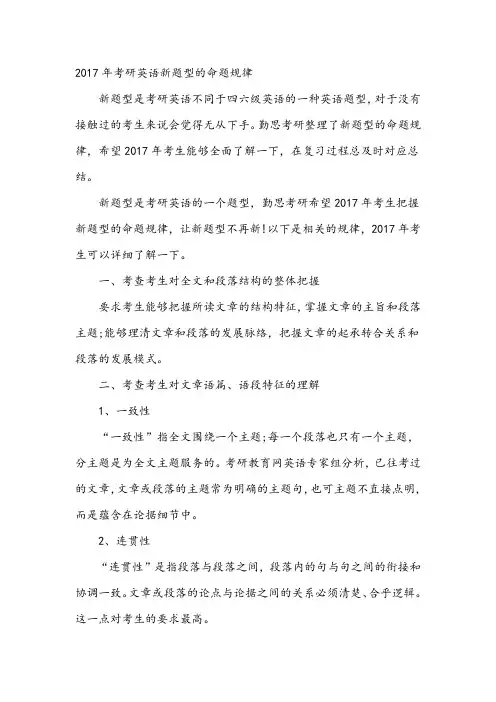 2017 年考研英语新题型的命题规律

新题型是考研英语不同于四六级英语的一种英语题型，对于没有接触过的考生来说会觉得无从下手。勤思考研整理了新题型的命题规律，希望 2017 年考生能够全面了解一下，在复习过程总及时对应总结。

新题型是考研英语的一个题型，勤思考研希望 2017 年考生把握新题型的命题规律，让新题型不再新!以下是相关的规律，2017 年考生可以详细了解一下。

一、考查考生对全文和段落结构的整体把握

要求考生能够把握所读文章的结构特征，掌握文章的主旨和段落主题;能够理清文章和段落的发展脉络，把握文章的起承转合关系和段落的发展模式。

二、考查考生对文章语篇、语段特征的理解

1、一致性

“一致性”指全文围绕一个主题;每一个段落也只有一个主题，分主题是为全文主题服务的。考研教育网英语专家组分析，已往考过的文章，文章或段落的主题常为明确的主题句，也可主题不直接点明，而是蕴含在论据细节中。

2、连贯性

“连贯性”是指段落与段落之间，段落内的句与句之间的衔接和协调一致。文章或段落的论点与论据之间的关系必须清楚、合乎逻辑。这一点对考生的要求最高。